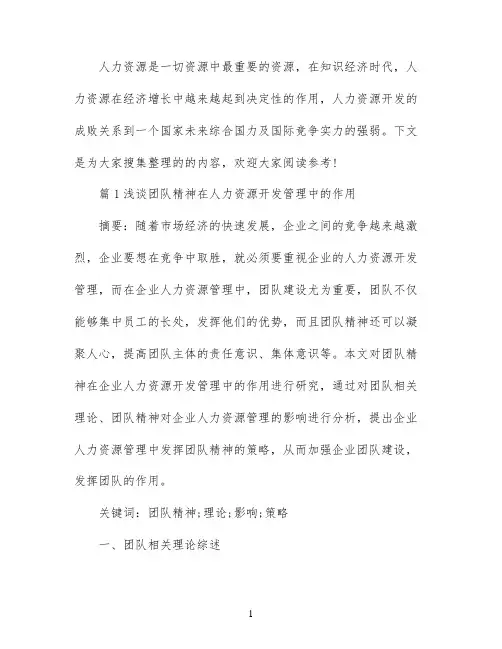 人力资源是一切资源中最重要的资源，在知识经济时代，人力资源在经济增长中越来越起到决定性的作用，人力资源开发的成败关系到一个国家未来综合国力及国际竞争实力的强弱。下文是为大家搜集整理的的内容，欢迎大家阅读参考！

篇1浅谈团队精神在人力资源开发管理中的作用

摘要：随着市场经济的快速发展，企业之间的竞争越来越激烈，企业要想在竞争中取胜，就必须要重视企业的人力资源开发管理，而在企业人力资源管理中，团队建设尤为重要，团队不仅能够集中员工的长处，发挥他们的优势，而且团队精神还可以凝聚人心，提高团队主体的责任意识、集体意识等。本文对团队精神在企业人力资源开发管理中的作用进行研究，通过对团队相关理论、团队精神对企业人力资源管理的影响进行分析，提出企业人力资源管理中发挥团队精神的策略，从而加强企业团队建设，发挥团队的作用。

关键词：团队精神；理论；影响；策略

一、团队相关理论综述

1